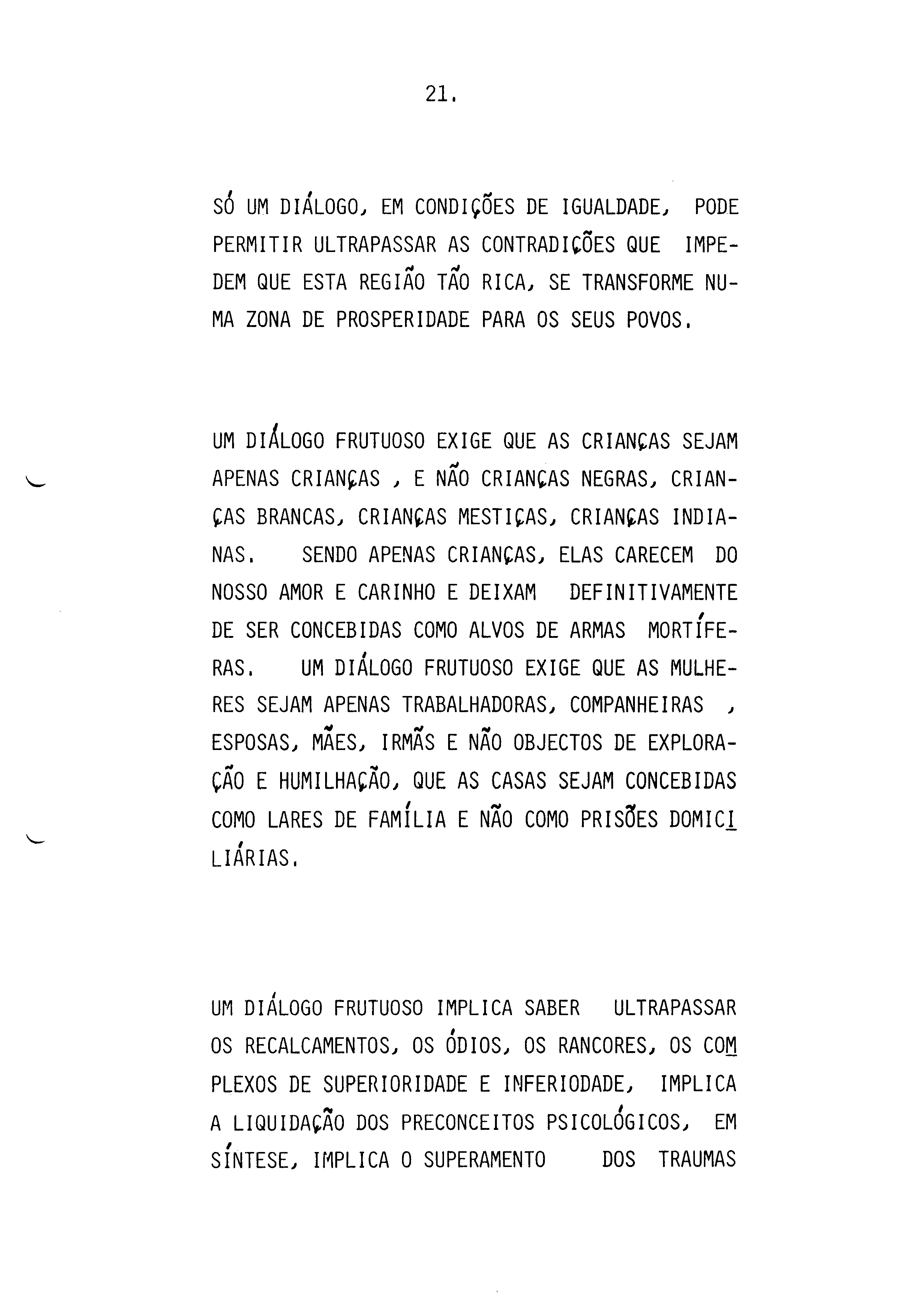 21.

SÓ UM DIÁLOGO, EM CONDIÇÕES DE IGUALDADE, PODE PERMITIR ULTRAPASSAR AS CONTRADIÇÕES QUE IMPEDEM QUE ESTA REGIÃO TÃO RICA, SE TRANSFORME NUMA ZONA DE PROSPERIDADE PARA OS SEUS POVOS.

UM DIÁLOGO FRUTUOSO EXIGE QUE AS CRIANÇAS SEJAM APENAS CRIANÇAS , E NÃO CRIANÇAS NEGRAS, CRIANÇAS BRANCAS, CRIANÇAS MESTIÇAS, CRIANÇAS INDIANAS. SENDO APENAS CRIANÇAS, ELAS CARECEM DO NOSSO AMOR E CARINHO E DEIXAM DEFINITIVAMENTE DE SER CONCEBIDAS COMO ALVOS DE ARMAS MORTÍFERAS. UM DIÁLOGO FRUTUOSO EXIGE QUE AS MULHERES SEJAM APENAS TRABALHADORAS, COMPANHEIRAS , ESPOSAS, MÃES, IRMÃS E NÃO OBJECTOS DE EXPLORAÇÃO E HUMILHAÇÃO, QUE AS CASAS SEJAM CONCEBIDAS COMO LARES DE FAMÍLIA E NÃO COMO PRISÕES DOMICILIÁRIAS.

UM DIÁLOGO FRUTUOSO IMPLICA SABER ULTRAPASSAR OS RECALCAMENTOS, OS ÓDIOS, OS RANCORES, OS COMPLEXOS DE SUPERIORIDADE E INFERIODADE, IMPLICA A LIQUIDAÇÃO DOS PRECONCEITOS PSICOLÓGICOS, EM SÍNTESE, IMPLICA O SUPERAMENTO DOS TRAUMAS